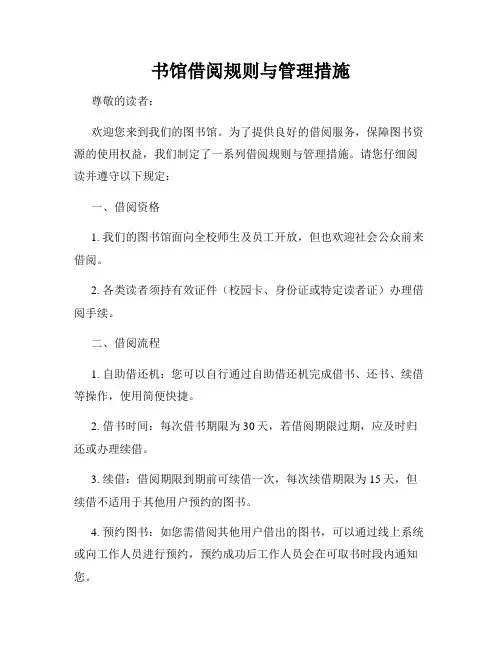 书馆借阅规则与管理措施

尊敬的读者：

欢迎您来到我们的图书馆。为了提供良好的借阅服务，保障图书资源的使用权益，我们制定了一系列借阅规则与管理措施。请您仔细阅读并遵守以下规定：

一、借阅资格

1. 我们的图书馆面向全校师生及员工开放，但也欢迎社会公众前来借阅。

2. 各类读者须持有效证件（校园卡、身份证或特定读者证）办理借阅手续。

二、借阅流程

1. 自助借还机：您可以自行通过自助借还机完成借书、还书、续借等操作，使用简便快捷。

2. 借书时间：每次借书期限为 30 天，若借阅期限过期，应及时归还或办理续借。

3. 续借：借阅期限到期前可续借一次，每次续借期限为 15 天，但续借不适用于其他用户预约的图书。

4. 预约图书：如您需借阅其他用户借出的图书，可以通过线上系统或向工作人员进行预约，预约成功后工作人员会在可取书时段内通知您。